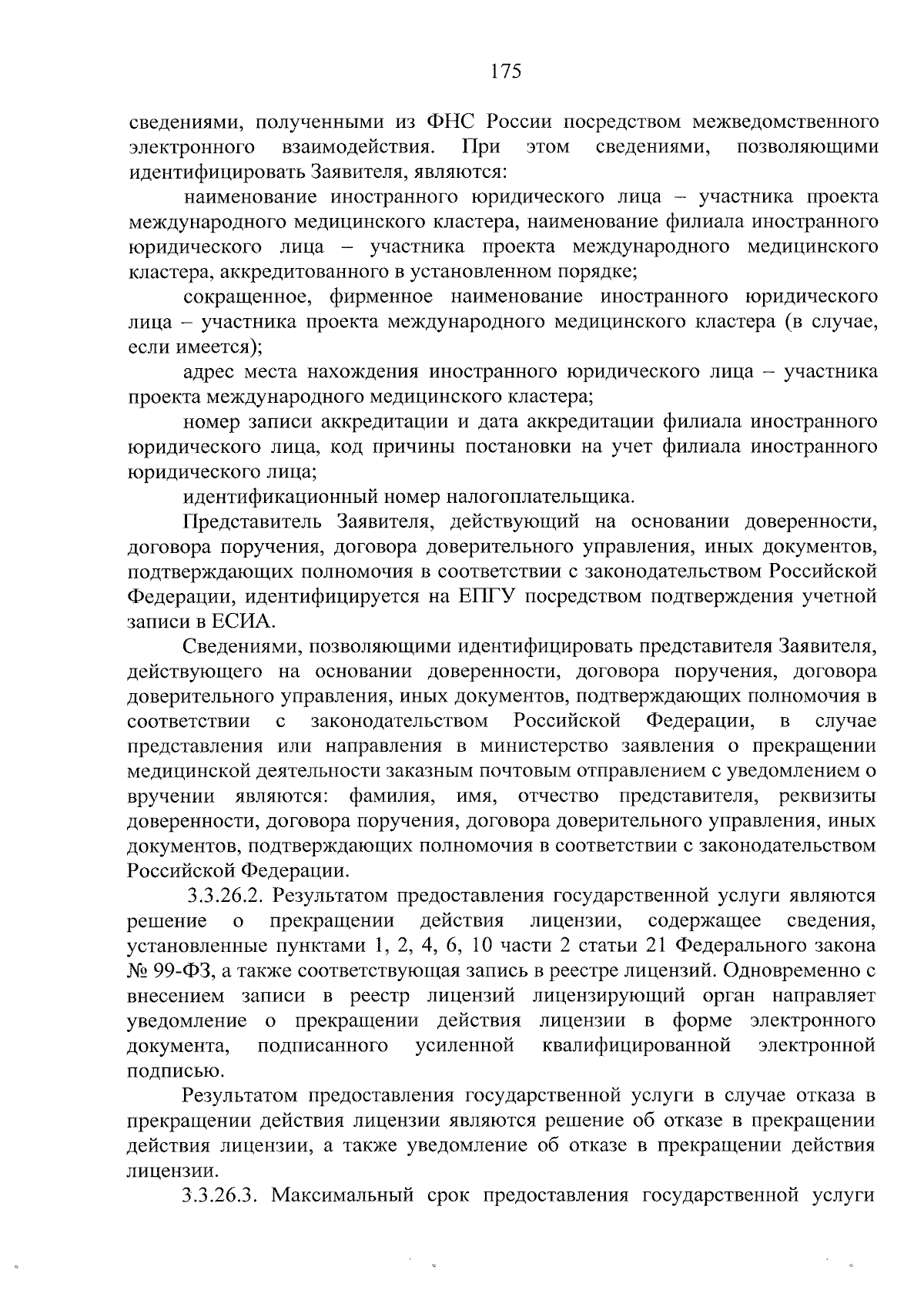 175

сведениями, полученными из ФНС России посредством межведомственного электронного взаимодействия. При этом сведениями, позволяющими идентифицировать Заявителя, являются:

наименование иностранного юридического лица – участника проекта международного медицинского кластера, наименование филиала иностранного юридического лица – участника проекта международного медицинского кластера, аккредитованного в установленном порядке;

сокращенное, фирменное наименование иностранного юридического лица – участника проекта международного медицинского кластера (в случае, если имеется);

адрес места нахождения иностранного юридического лица – участника проекта международного медицинского кластера;

номер записи аккредитации и дата аккредитации филиала иностранного юридического лица, код причины постановки на учет филиала иностранного юридического лица;

идентификационный номер налогоплательщика.

Представитель Заявителя, действующий на основании доверенности, договора поручения, договора доверительного управления, иных документов, подтверждающих полномочия в соответствии с законодательством Российской Федерации, идентифицируется на ЕПГУ посредством подтверждения учетной записи в ЕСИА.

Сведениями, позволяющими идентифицировать представителя Заявителя, действующего на основании доверенности, договора поручения, договора доверительного управления, иных документов, подтверждающих полномочия в соответствии с законодательством Российской Федерации, в случае представления или направления в министерство заявления о прекращении медицинской деятельности заказным почтовым отправлением с уведомлением о вручении являются: фамилия, имя, отчество представителя, реквизиты доверенности, договора поручения, договора доверительного управления, иных документов, подтверждающих полномочия в соответствии с законодательством Российской Федерации.

3.3.26.2. Результатом предоставления государственной услуги являются решение о прекращении действия лицензии, содержащее сведения, установленные пунктами 1, 2, 4, 6, 10 части 2 статьи 21 Федерального закона № 99-ФЗ, а также соответствующая запись в реестре лицензий. Одновременно с внесением записи в реестр лицензий лицензирующий орган направляет уведомление о прекращении действия лицензии в форме электронного документа, подписанного усиленной квалифицированной электронной подписью.

Результатом предоставления государственной услуги в случае отказа в прекращении действия лицензии являются решение об отказе в прекращении действия лицензии, а также уведомление об отказе в прекращении действия лицензии.

3.3.26.3. Максимальный срок предоставления государственной услуги